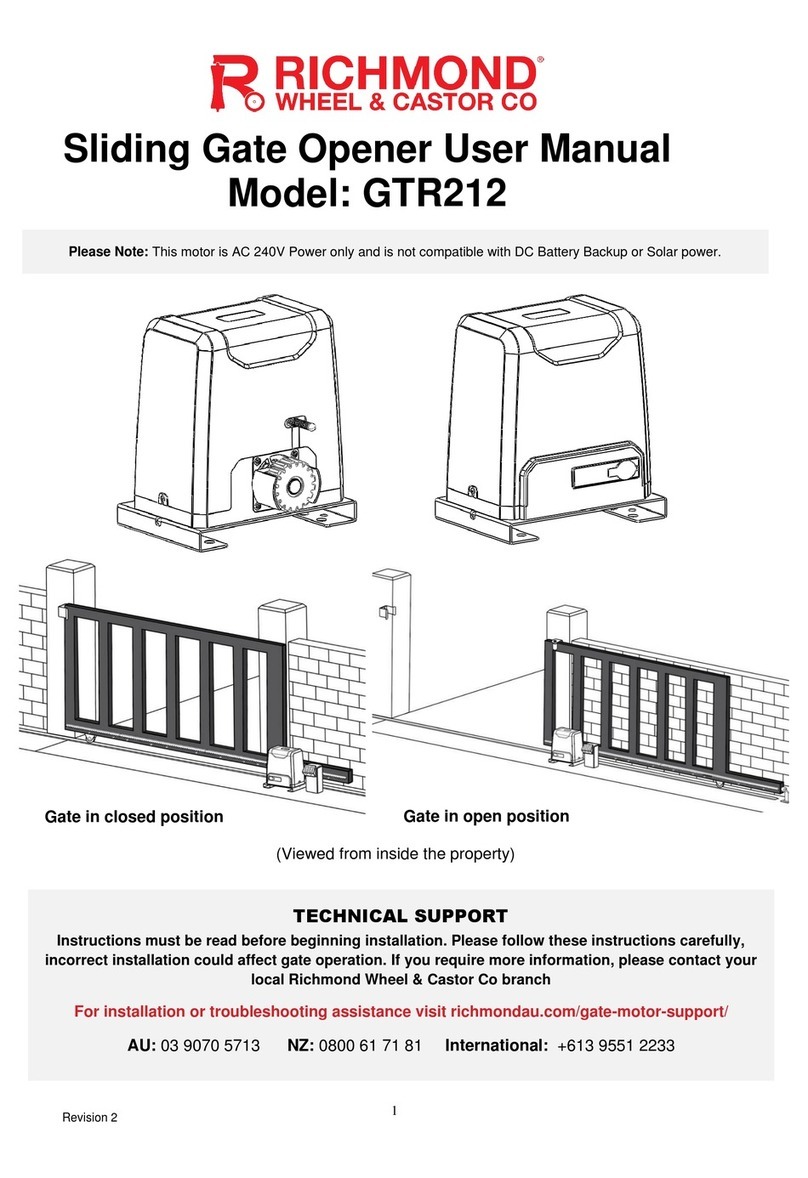 RICHMOND®
WHEEL & CASTOR CO

Sliding Gate Opener User Manual
Model: GTR212

Please Note: This motor is AC 240V Power only and is not compatible with DC Battery Backup or Solar power.

Gate in closed position

Gate in open position

(Viewed from inside the property)

TECHNICAL SUPPORT

Instructions must be read before beginning installation. Please follow these instructions carefully, incorrect installation could affect gate operation. If you require more information, please contact your local Richmond Wheel & Castor Co branch

For installation or troubleshooting assistance visit richmondau.com/gate-motor-support/

AU: 03 9070 5713 NZ: 0800 61 71 81 International: +613 9551 2233

Revision 2

1